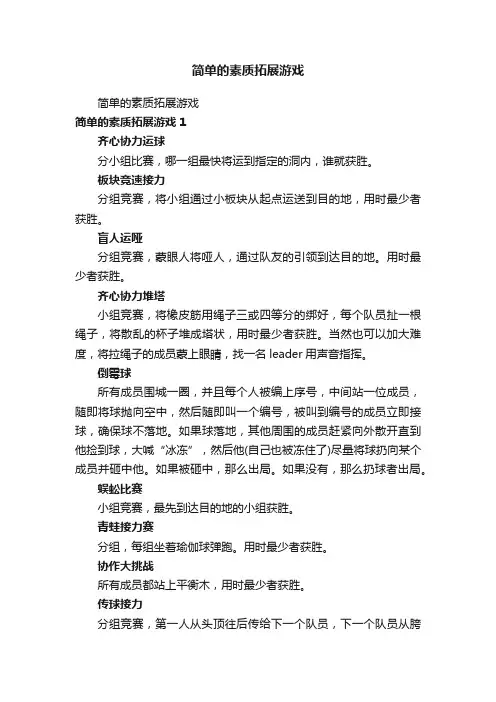 简单的素质拓展游戏

简单的素质拓展游戏

简单的素质拓展游戏 1

齐心协力运球

分小组比赛，哪一组最快将运到指定的洞内，谁就获胜。

板块竞速接力

分组竞赛，将小组通过小板块从起点运送到目的地，用时最少者获胜。

盲人运哑

分组竞赛，蒙眼人将哑人，通过队友的引领到达目的地。用时最少者获胜。

齐心协力堆塔

小组竞赛，将橡皮筋用绳子三或四等分的绑好，每个队员扯一根绳子，将散乱的杯子堆成塔状，用时最少者获胜。当然也可以加大难度，将拉绳子的成员蒙上眼睛，找一名 leader 用声音指挥。

倒霉球

所有成员围城一圈，并且每个人被编上序号，中间站一位成员，随即将球抛向空中，然后随即叫一个编号，被叫到编号的成员立即接球，确保球不落地。如果球落地，其他周围的成员赶紧向外散开直到他捡到球，大喊“冰冻”，然后他(自己也被冻住了)尽量将球扔向某个成员并砸中他。如果被砸中，那么出局。如果没有，那么扔球者出局。

蜈蚣比赛

小组竞赛，最先到达目的地的小组获胜。

青蛙接力赛

分组，每组坐着瑜伽球弹跑。用时最少者获胜。

协作大挑战

所有成员都站上平衡木，用时最少者获胜。

传球接力

分组竞赛，第一人从头顶往后传给下一个队员，下一个队员从胯